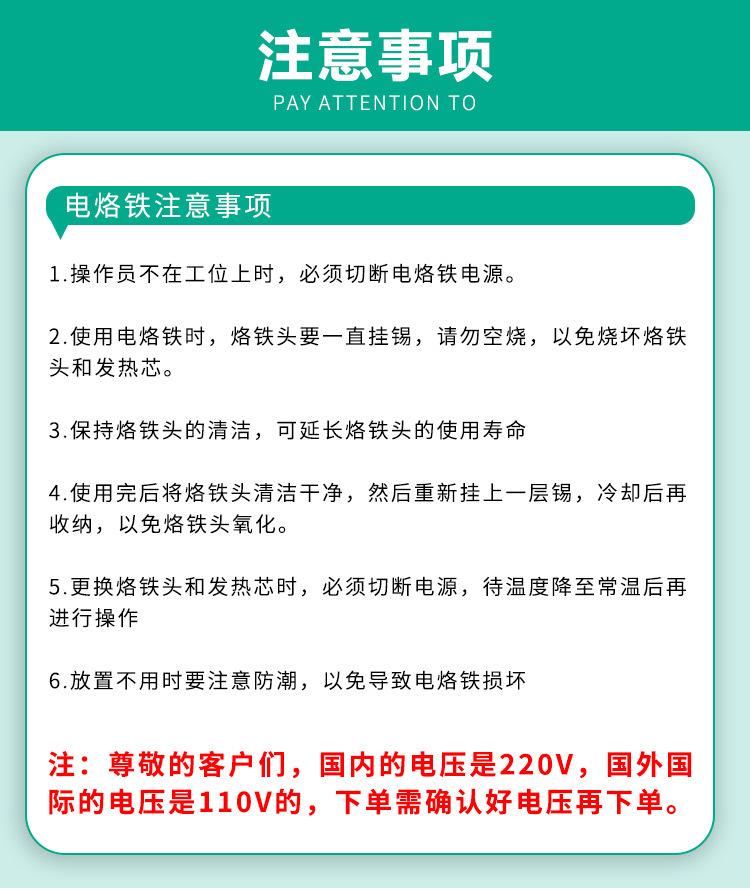 注意事项
PAY ATTENTION TO

电烙铁注意事项

1.操作员不在工位上时，必须切断电烙铁电源。

2.使用电烙铁时，烙铁头要一直挂锡，请勿空烧，以免烧坏烙铁头和发热芯。

3.保持烙铁头的清洁，可延长烙铁头的使用寿命

4.使用完后将烙铁头清洁干净，然后重新挂上一层锡，冷却后再收纳，以免烙铁头氧化。

5.更换烙铁头和发热芯时，必须切断电源，待温度降至常温后再进行操作

6.放置不用时要注意防潮，以免导致电烙铁损坏

注：尊敬的客户们，国内的电压是220V，国外国际的电压是110V的，下单需确认好电压再下单。